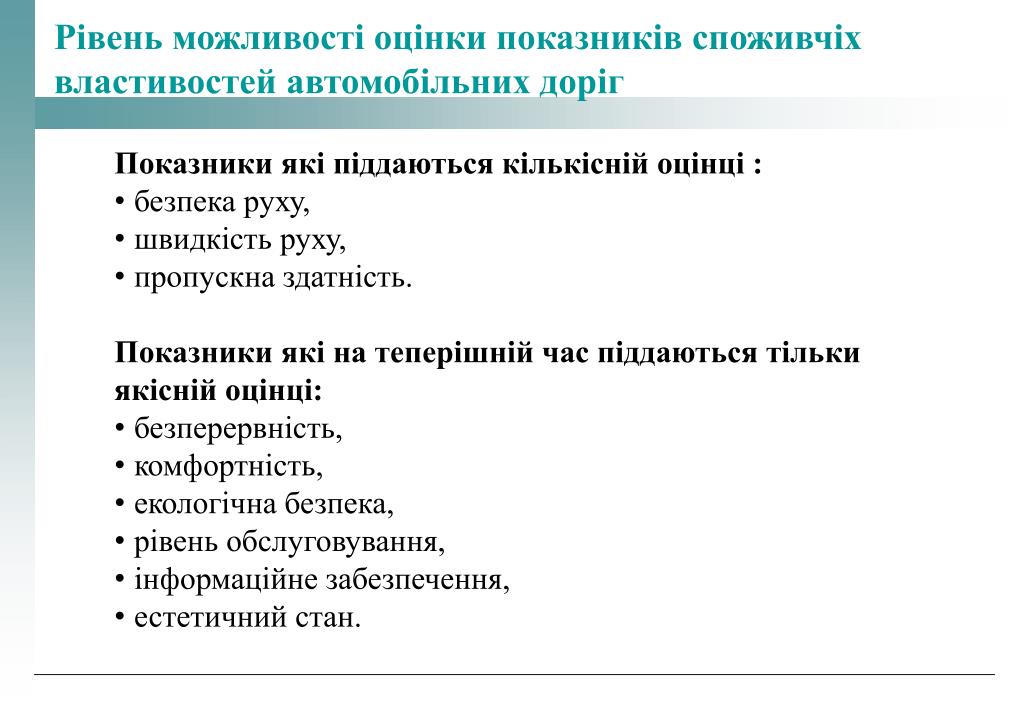 Рівень можливості оцінки показників споживчіх властивостей автомобільних доріг

Показники які піддаються кількісній оцінці :
• безпека руху,
• швидкість руху,
• пропускна здатність.

Показники які на теперішній час піддаються тільки якісній оцінці:
• безперервність,
• комфортність,
• екологічна безпека,
• рівень обслуговування,
• інформаційне забезпечення,
• естетичний стан.